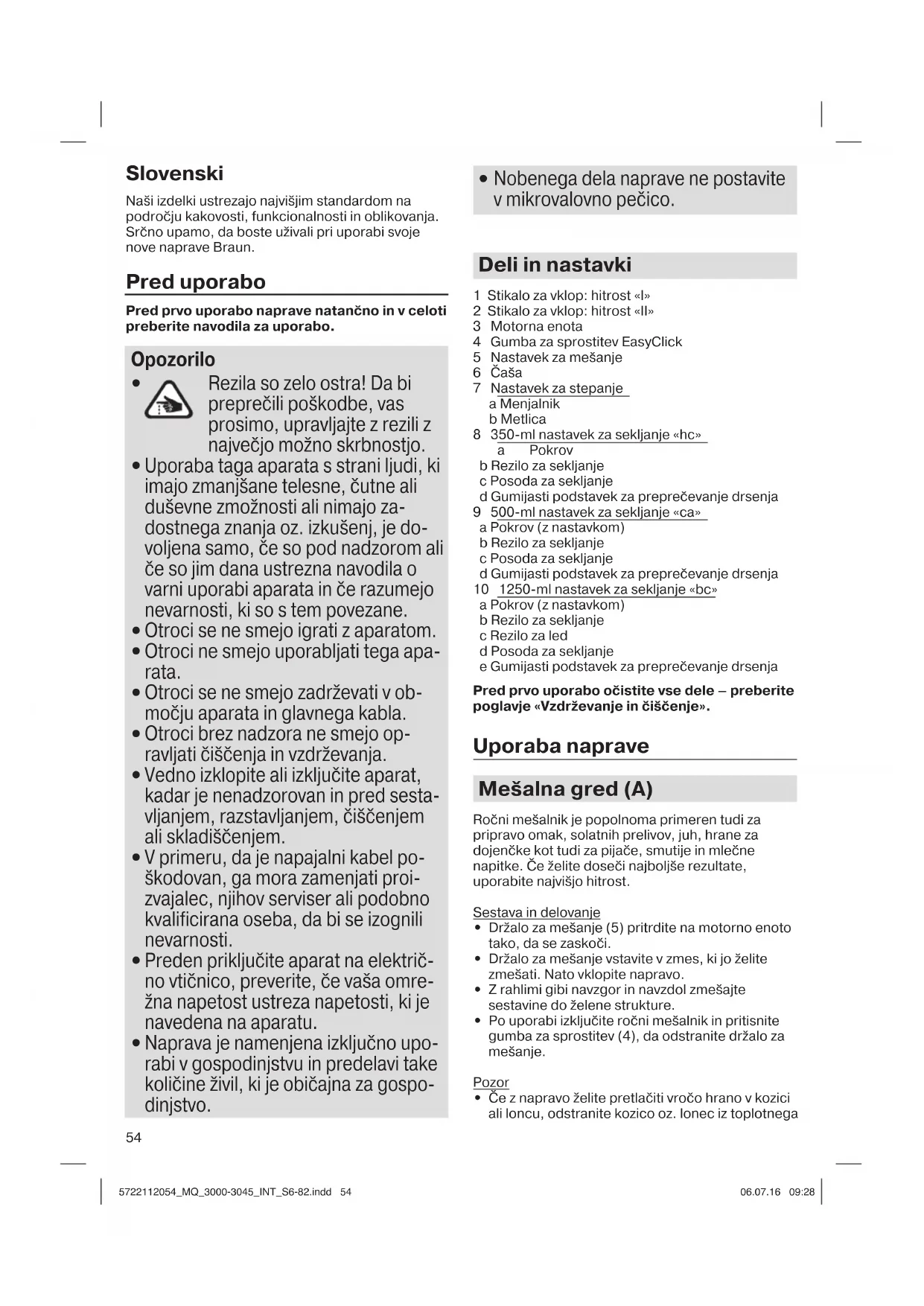 Slovenski

Naši izdelki ustrezajo najvišjim standardom na področju kakovosti, funkcionalnosti in oblikovanja. Srčno upamo, da boste uživali pri uporabi svoje nove naprave Braun.

Pred uporabo

Pred prvo uporabo naprave natančno in v celoti preberite navodila za uporabo.

Opozorilo

• Rezila so zelo ostra! Da bi preprečili poškodbe, vas prosimo, upravljajte z rezili z največjo možno skrbnostjo.
• Uporaba taga aparata s strani ljudi, ki imajo zmanjšane telesne, čutne ali duševne zmožnosti ali nimajo zadostnega znanja oz. izkušenj, je dovoljena samo, če so pod nadzorom ali če so jim dana ustrezna navodila o varni uporabi aparata in če razumejo nevarnosti, ki so s tem povezane.
• Otroci se ne smejo igrati z aparatom.
• Otroci ne smejo uporabljati tega aparata.
• Otroci se ne smejo zadrževati v območju aparata in glavnega kabla.
• Otroci brez nadzora ne smejo opravljati čiščenja in vzdrževanja.
• Vedno izklopite ali izključite aparat, kadar je nenadzorovan in pred sestavljanjem, razstavljanjem, čiščenjem ali skladiščenjem.
• V primeru, da je napajalni kabel poškodovan, ga mora zamenjati proizvajalec, njihov serviser ali podobno kvalificirana oseba, da bi se izognili nevarnosti.
• Preden priključite aparat na električno vtičnico, preverite, če vaša omrežna napetost ustreza napetosti, ki je navedena na aparatu.
• Naprava je namenjena izključno uporabi v gospodinjstvu in predelavi take količine živil, ki je običajna za gospodinjstvo.

54

• Nobenega dela naprave ne postavite v mikrovalovno pečico.

Deli in nastavki

1 Stikalo za vklop: hitrost «I»
2 Stikalo za vklop: hitrost «II»
3 Motorna enota
4 Gumba za sprostitev EasyClick
5 Nastavek za mešanje
6 Čaša
7 Nastavek za stepanje
a Menjalnik
b Metlica
8 350-ml nastavek za sekljanje «hc»
a Pokrov
b Rezilo za sekljanje
c Posoda za sekljanje
d Gumijasti podstavek za preprečevanje drsenja
9 500-ml nastavek za sekljanje «ca»
a Pokrov (z nastavkom)
b Rezilo za sekljanje
c Posoda za sekljanje
d Gumijasti podstavek za preprečevanje drsenja
10 1250-ml nastavek za sekljanje «bc»
a Pokrov (z nastavkom)
b Rezilo za sekljanje
c Rezilo za led
d Posoda za sekljanje
e Gumijasti podstavek za preprečevanje drsenja

Pred prvo uporabo očistite vse dele – preberite poglavje «Vzdrževanje in čiščenje».

Uporaba naprave

Mešalna gred (A)

Ročni mešalnik je popolnoma primeren tudi za pripravo omak, solatnih prelivov, juh, hrane za dojenčke kot tudi za pijače, smutije in mlečne napitke. Če želite doseči najboljše rezultate, uporabite najvišjo hitrost.

Sestava in delovanje
• Držalo za mešanje (5) pritrdite na motorno enoto tako, da se zaskoči.
• Držalo za mešanje vstavite v zmes, ki jo želite zmešati. Nato vklopite napravo.
• Z rahlimi gibi navzgor in navzdol zmešajte sestavine do želene strukture.
• Po uporabi izključite ročni mešalnik in pritisnite gumba za sprostitev (4), da odstranite držalo za mešanje.

Pozor
• Če z napravo želite pretlačiti vročo hrano v kozici ali loncu, odstranite kozico oz. lonec iz toplotnega

5722112054_MQ_3000-3045_INT_S6-82.indd 54
06.07.16 09:28